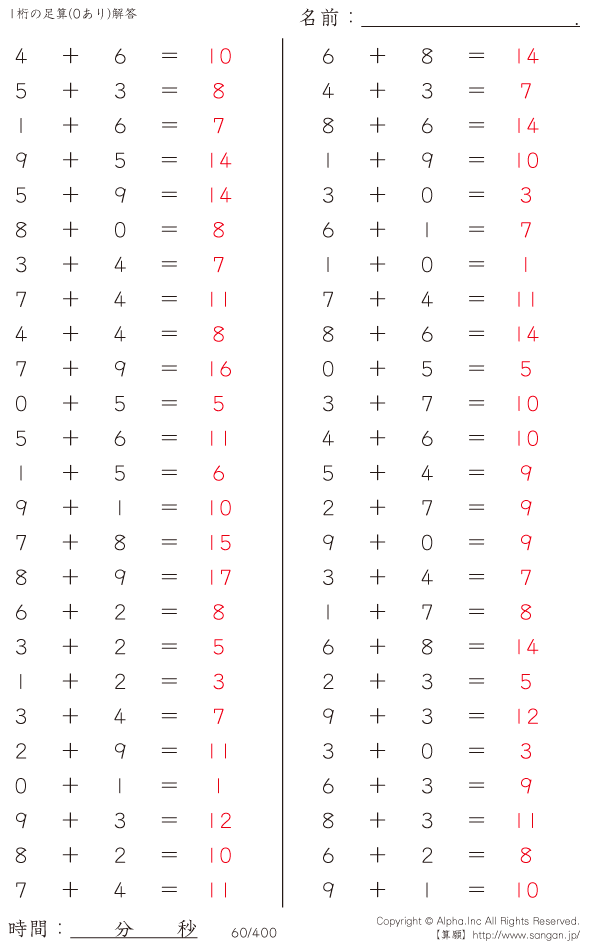 1桁の足算(0あり)解答

名前：____.

$4 + 6 = 10$
$5 + 3 = 8$
$1 + 6 = 7$
$9 + 5 = 14$
$5 + 9 = 14$
$8 + 0 = 8$
$3 + 4 = 7$
$7 + 4 = 11$
$4 + 4 = 8$
$7 + 9 = 16$
$0 + 5 = 5$
$5 + 6 = 11$
$1 + 5 = 6$
$9 + 1 = 10$
$7 + 8 = 15$
$8 + 9 = 17$
$6 + 2 = 8$
$3 + 2 = 5$
$1 + 2 = 3$
$3 + 4 = 7$
$2 + 9 = 11$
$0 + 1 = 1$
$9 + 3 = 12$
$8 + 2 = 10$
$7 + 4 = 11$

$6 + 8 = 14$
$4 + 3 = 7$
$8 + 6 = 14$
$1 + 9 = 10$
$3 + 0 = 3$
$6 + 1 = 7$
$1 + 0 = 1$
$7 + 4 = 11$
$8 + 6 = 14$
$0 + 5 = 5$
$3 + 7 = 10$
$4 + 6 = 10$
$5 + 4 = 9$
$2 + 7 = 9$
$9 + 0 = 9$
$3 + 4 = 7$
$1 + 7 = 8$
$6 + 8 = 14$
$2 + 3 = 5$
$9 + 3 = 12$
$3 + 0 = 3$
$6 + 3 = 9$
$8 + 3 = 11$
$6 + 2 = 8$
$9 + 1 = 10$

時間：____分____秒

60/400

Copyright © Alpha.Inc All Rights Reserved.
【算願】http://www.sangan.jp/